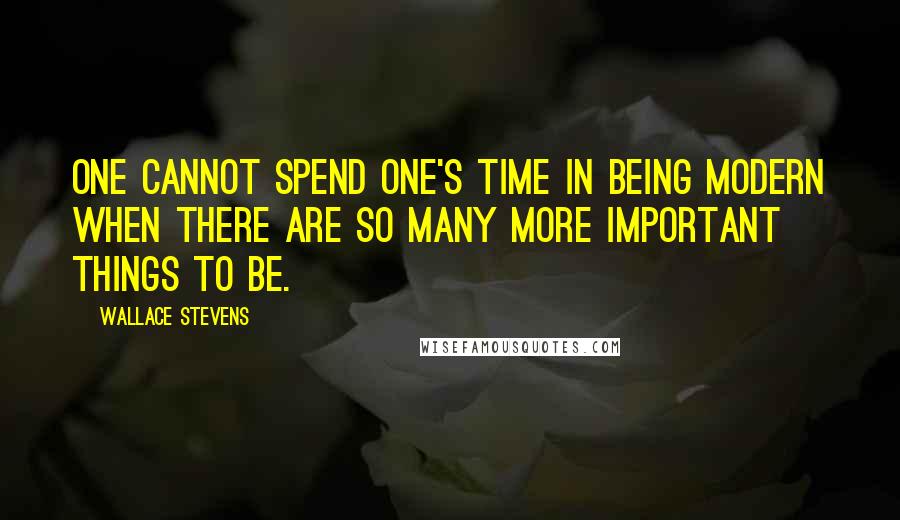 ONE CANNOT SPEND ONE'S TIME IN BEING MODERN WHEN THERE ARE SO MANY MORE IMPORTANT THINGS TO BE.

WALLACE STEVENS

WISEFAMOUSQUOTES.COM